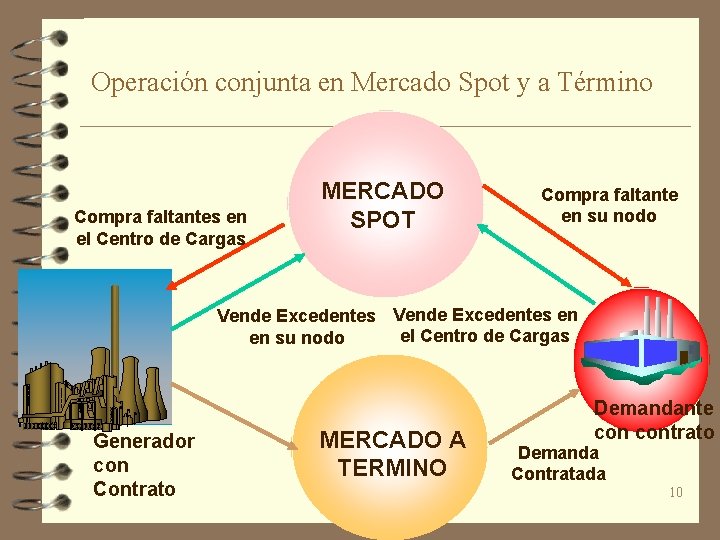 Operación conjunta en Mercado Spot y a Término

MERCADO SPOT

Compra faltantes en el Centro de Cargas

Compra faltante en su nodo

Vende Excedentes en su nodo

Vende Excedentes en el Centro de Cargas

MERCADO A TERMINO

Generador con Contrato

Demandante con contrato

Demanda Contratada

10